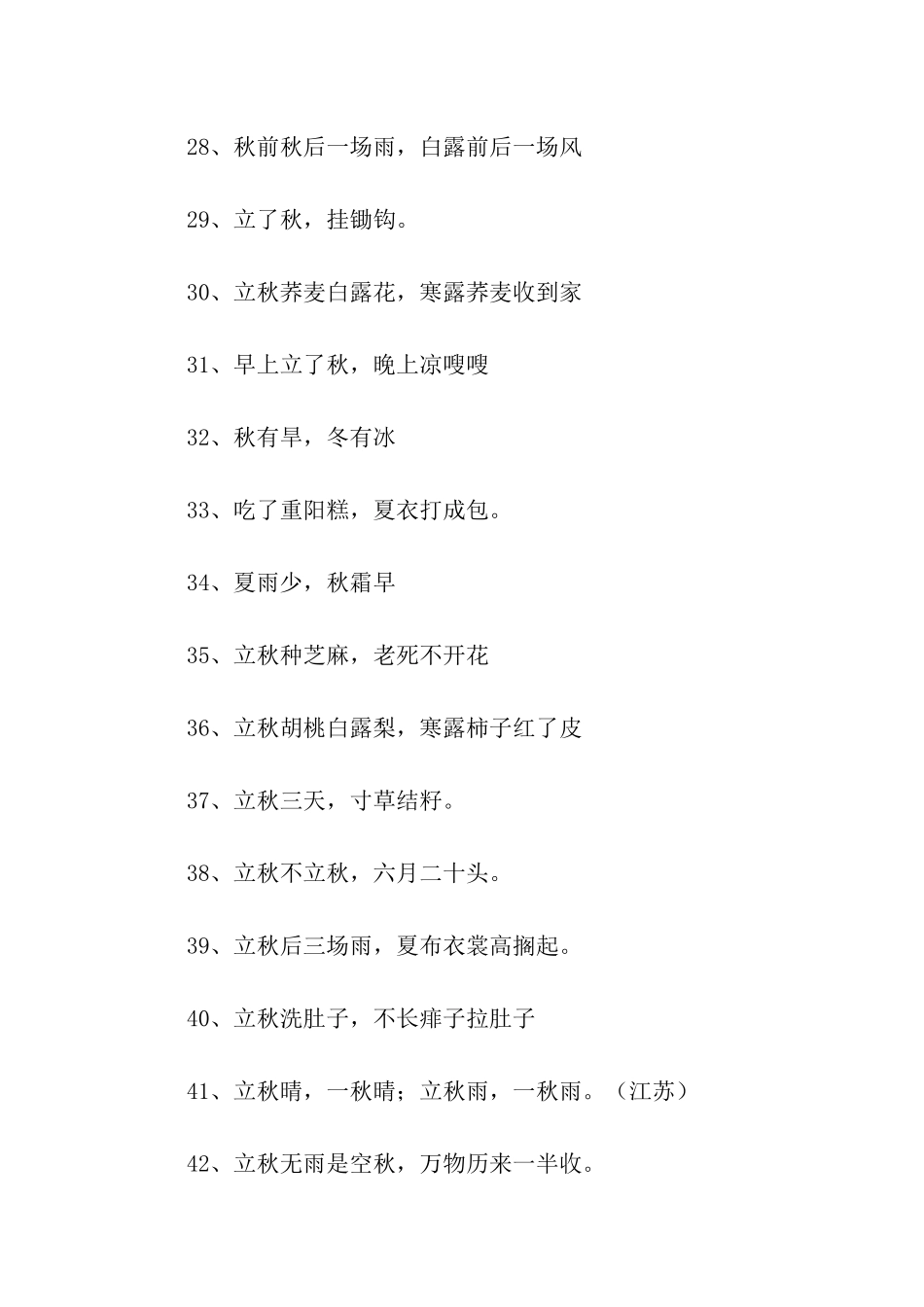 28、秋前秋后一场雨，白露前后一场风

29、立了秋，挂锄钩。

30、立秋荞麦白露花，寒露荞麦收到家

31、早上立了秋，晚上凉嗖嗖

32、秋有旱，冬有冰

33、吃了重阳糕，夏衣打成包。

34、夏雨少，秋霜早

35、立秋种芝麻，老死不开花

36、立秋胡桃白露梨，寒露柿子红了皮

37、立秋三天，寸草结籽。

38、立秋不立秋，六月二十头。

39、立秋后三场雨，夏布衣裳高搁起。

40、立秋洗肚子，不长痱子拉肚子

41、立秋晴，一秋晴；立秋雨，一秋雨。（江苏）

42、立秋无雨是空秋，万物历来一半收。